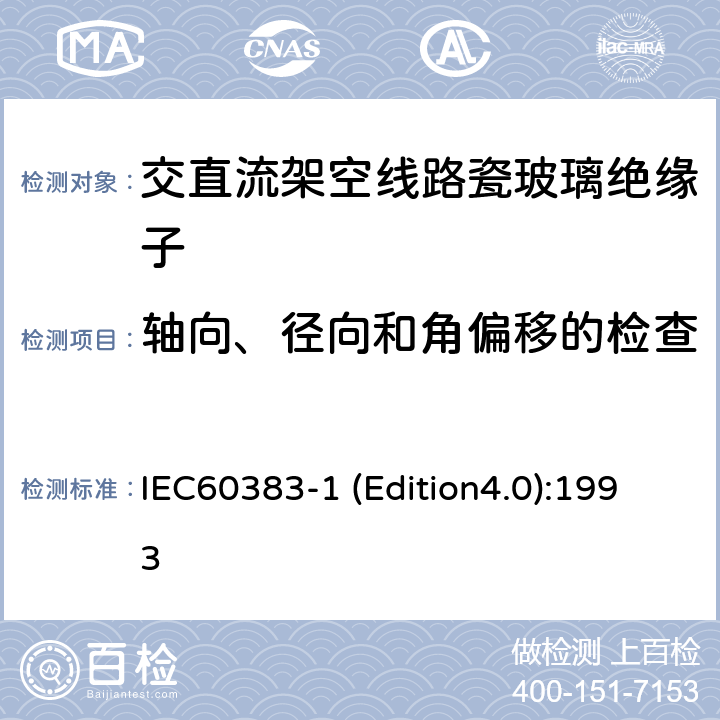 MA CNAS AL ilac-MRA

检测对象： 交直流架空线路瓷玻璃绝缘子

检测项目： 轴向、径向和角偏移的检查

检测标准： IEC60383-1 (Edition4.0):1993

百检
Baijiantest.com

做检测 上百检
400-151-7153